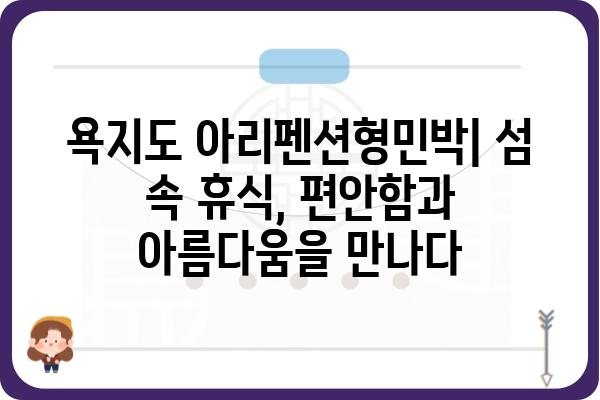 욕지도 아리펜션형민박| 섬 속 휴식, 편안함과 아름다움을 만나다